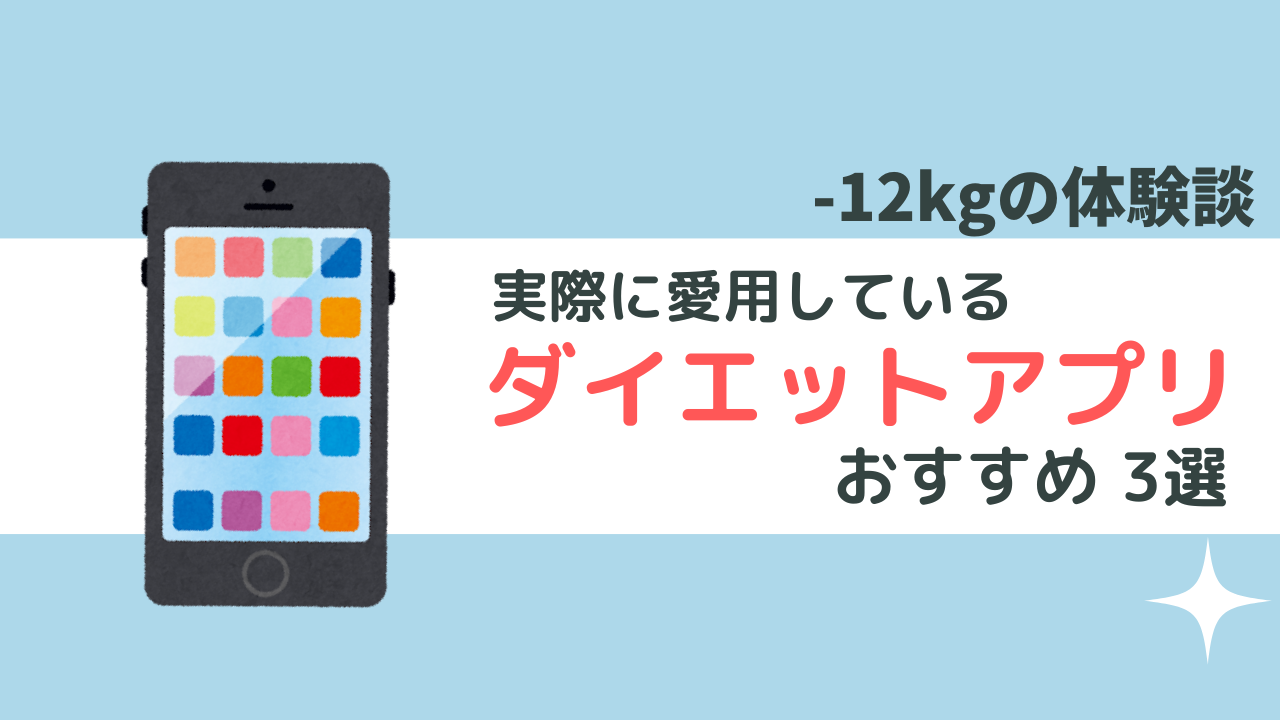 -12kgの体験談

実際に愛用している

ダイエットアプリ

おすすめ 3選